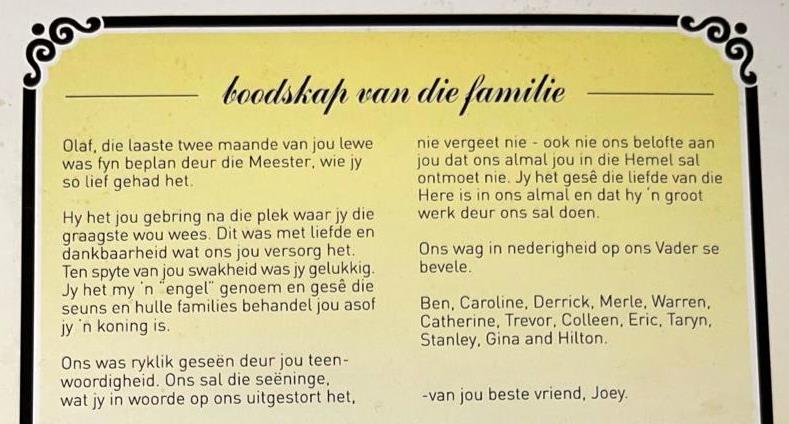 boodskap van die familie

Olaf, die laaste twee maande van jou lewe was fyn beplan deur die Meester, wie jy so lief gehad het.

Hy het jou gebring na die plek waar jy die graagste wou wees. Dit was met liefde en dankbaarheid wat ons jou versorg het. Ten spyte van jou swakheid was jy gelukkig. Jy het my 'n "engel" genoem en gesê die seuns en hulle families behandel jou asof jy 'n koning is.

Ons was ryklik geseën deur jou teenwoordigheid. Ons sal die seëninge, wat jy in woorde op ons uitgestort het, nie vergeet nie - ook nie ons belofte aan jou dat ons almal jou in die Hemel sal ontmoet nie. Jy het gesê die liefde van die Here is in ons almal en dat hy 'n groot werk deur ons sal doen.

Ons wag in nederigheid op ons Vader se bevele.

Ben, Caroline, Derrick, Merle, Warren, Catherine, Trevor, Colleen, Eric, Taryn, Stanley, Gina and Hilton.

-van jou beste vriend, Joey.